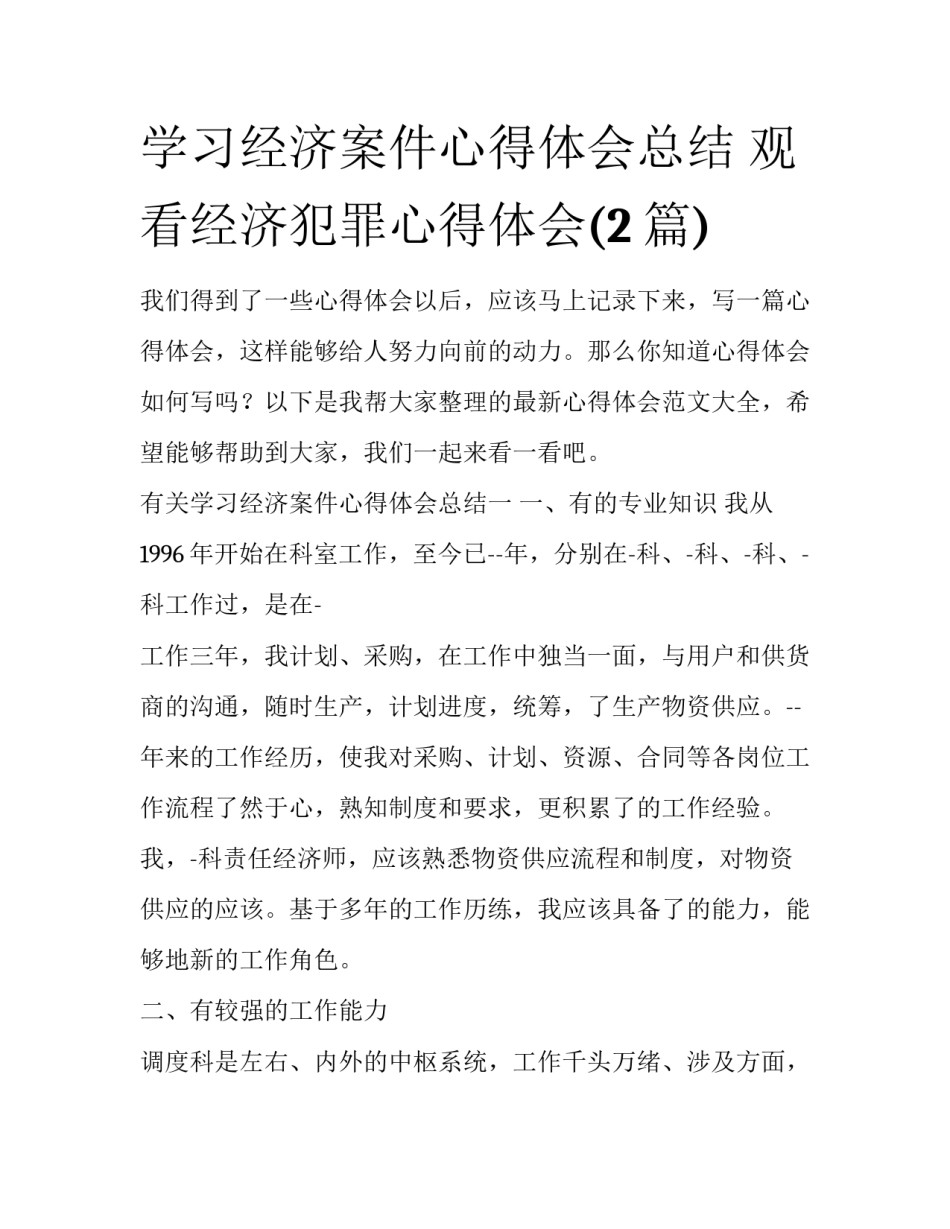 学习经济案件心得体会总结 观看经济犯罪心得体会(2 篇)

我们得到了一些心得体会以后，应该马上记录下来，写一篇心得体会，这样能够给人努力向前的动力。那么你知道心得体会如何写吗？以下是我帮大家整理的最新心得体会范文大全，希望能够帮助到大家，我们一起来看一看吧。

有关学习经济案件心得体会总结一 一、有的专业知识 我从 1996 年开始在科室工作，至今已--年，分别在-科、-科、-科、-科工作过，是在-

工作三年，我计划、采购，在工作中独当一面，与用户和供货商的沟通，随时生产，计划进度，统筹，了生产物资供应。--年来的工作经历，使我对采购、计划、资源、合同等各岗位工作流程了然于心，熟知制度和要求，更积累了的工作经验。

我，-科责任经济师，应该熟悉物资供应流程和制度，对物资供应的应该。基于多年的工作历练，我应该具备了的能力，能够地新的工作角色。

二、有较强的工作能力

调度科是左右、内外的中枢系统，工作千头万绪、涉及方面，